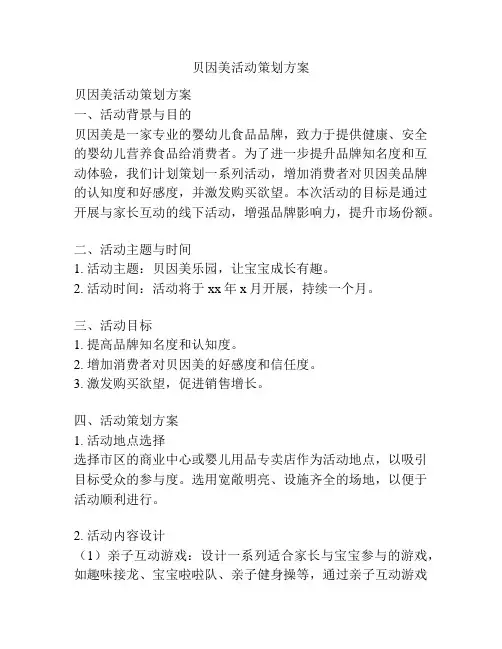 贝因美活动策划方案

贝因美活动策划方案
一、活动背景与目的
贝因美是一家专业的婴幼儿食品品牌，致力于提供健康、安全的婴幼儿营养食品给消费者。为了进一步提升品牌知名度和互动体验，我们计划策划一系列活动，增加消费者对贝因美品牌的认知度和好感度，并激发购买欲望。本次活动的目标是通过开展与家长互动的线下活动，增强品牌影响力，提升市场份额。

二、活动主题与时间
1. 活动主题：贝因美乐园，让宝宝成长有趣。
2. 活动时间：活动将于 xx 年 x 月开展，持续一个月。

三、活动目标
1. 提高品牌知名度和认知度。
2. 增加消费者对贝因美的好感度和信任度。
3. 激发购买欲望，促进销售增长。

四、活动策划方案
1. 活动地点选择
选择市区的商业中心或婴儿用品专卖店作为活动地点，以吸引目标受众的参与度。选用宽敞明亮、设施齐全的场地，以便于活动顺利进行。

2. 活动内容设计
（1）亲子互动游戏：设计一系列适合家长与宝宝参与的游戏，如趣味接龙、宝宝啦啦队、亲子健身操等，通过亲子互动游戏